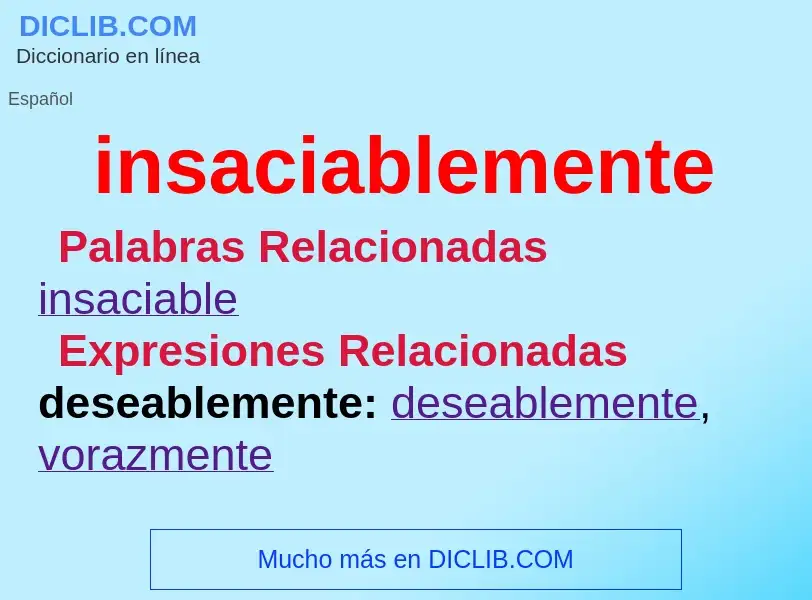 DICLIB.COM
Diccionario en línea

Español

insaciablemente

Palabras Relacionadas
insaciable

Expresiones Relacionadas
deseablemente: deseablemente, vorazmente

Mucho más en DICLIB.COM